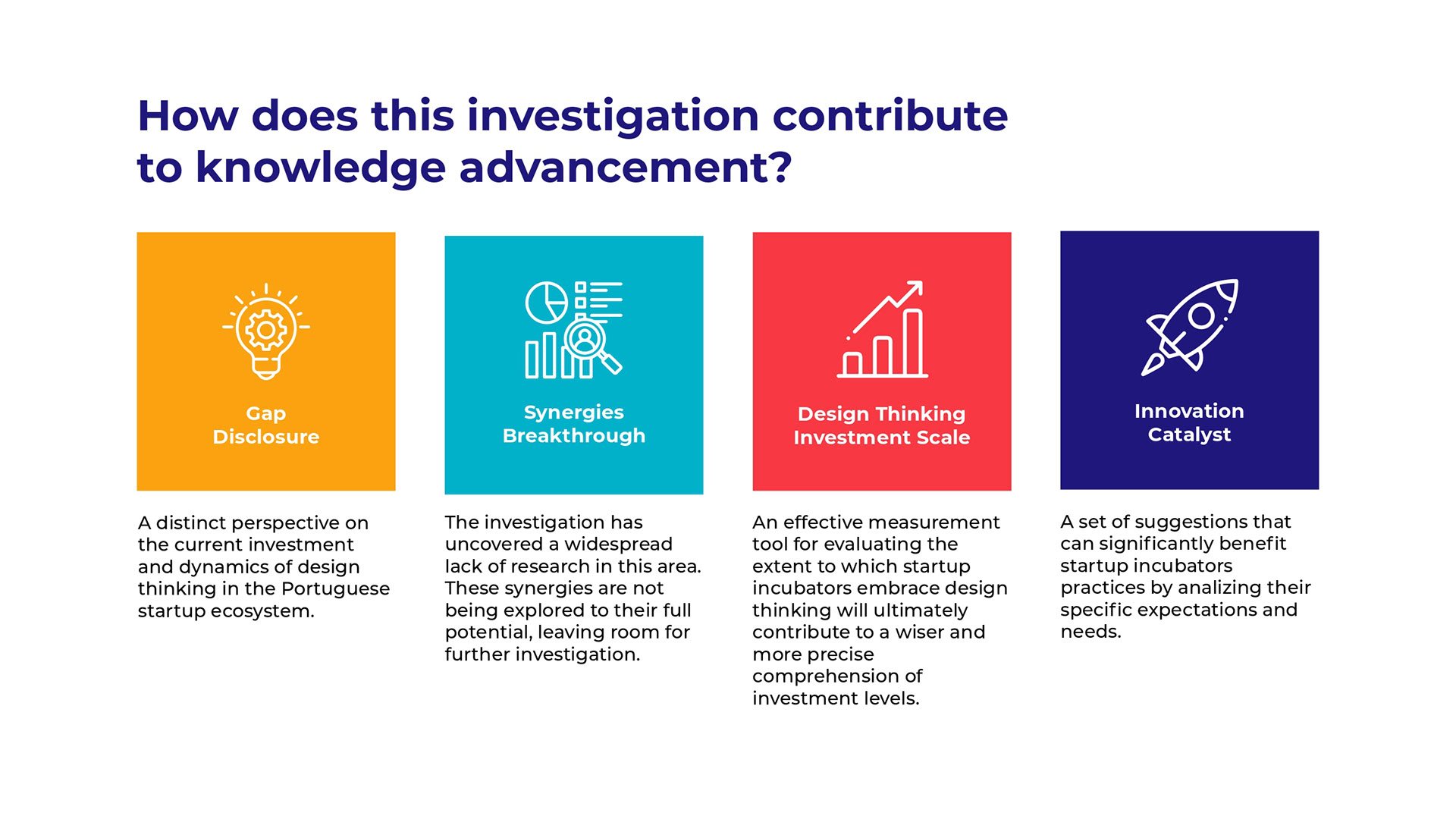 How does this investigation contribute to knowledge advancement?

Gap Disclosure

A distinct perspective on the current investment and dynamics of design thinking in the Portuguese startup ecosystem.

Synergies Breakthrough

The investigation has uncovered a widespread lack of research in this area. These synergies are not being explored to their full potential, leaving room for further investigation.

Design Thinking Investment Scale

An effective measurement tool for evaluating the extent to which startup incubators embrace design thinking will ultimately contribute to a wiser and more precise comprehension of investment levels.

Innovation Catalyst

A set of suggestions that can significantly benefit startup incubators practices by analizing their specific expectations and needs.